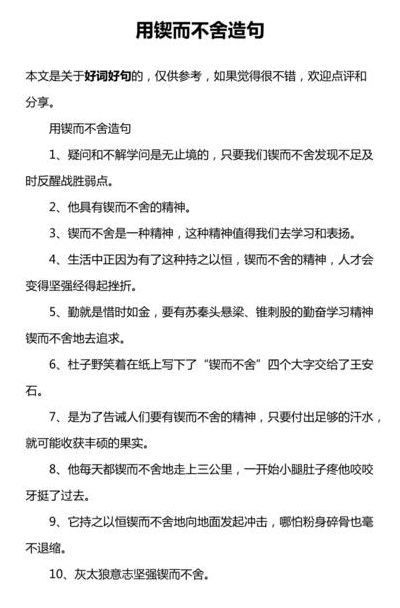 用锲而不舍造句

本文是关于好词好句的，仅供参考，如果觉得很不错，欢迎点评和分享。

用锲而不舍造句

1、疑问和不解学问是无止境的，只要我们锲而不舍发现不足及时反醒战胜弱点。

2、他具有锲而不舍的精神。

3、锲而不舍是一种精神，这种精神值得我们去学习和表扬。

4、生活中正因为有了这种持之以恒，锲而不舍的精神，人才会变得坚强经得起挫折。

5、勤就是惜时如金，要有苏秦头悬梁、锥刺股的勤奋学习精神锲而不舍地去追求。

6、杜子野笑着在纸上写下了“锲而不舍”四个大字交给了王安石。

7、是为了告诫人们要有锲而不舍的精神，只要付出足够的汗水，就可能收获丰硕的果实。

8、他每天都锲而不舍地走上三公里，一开始小腿肚子疼他咬咬牙挺了过去。

9、它持之以恒锲而不舍地向地面发起冲击，哪怕粉身碎骨也毫不退缩。

10、灰太狼意志坚强锲而不舍。